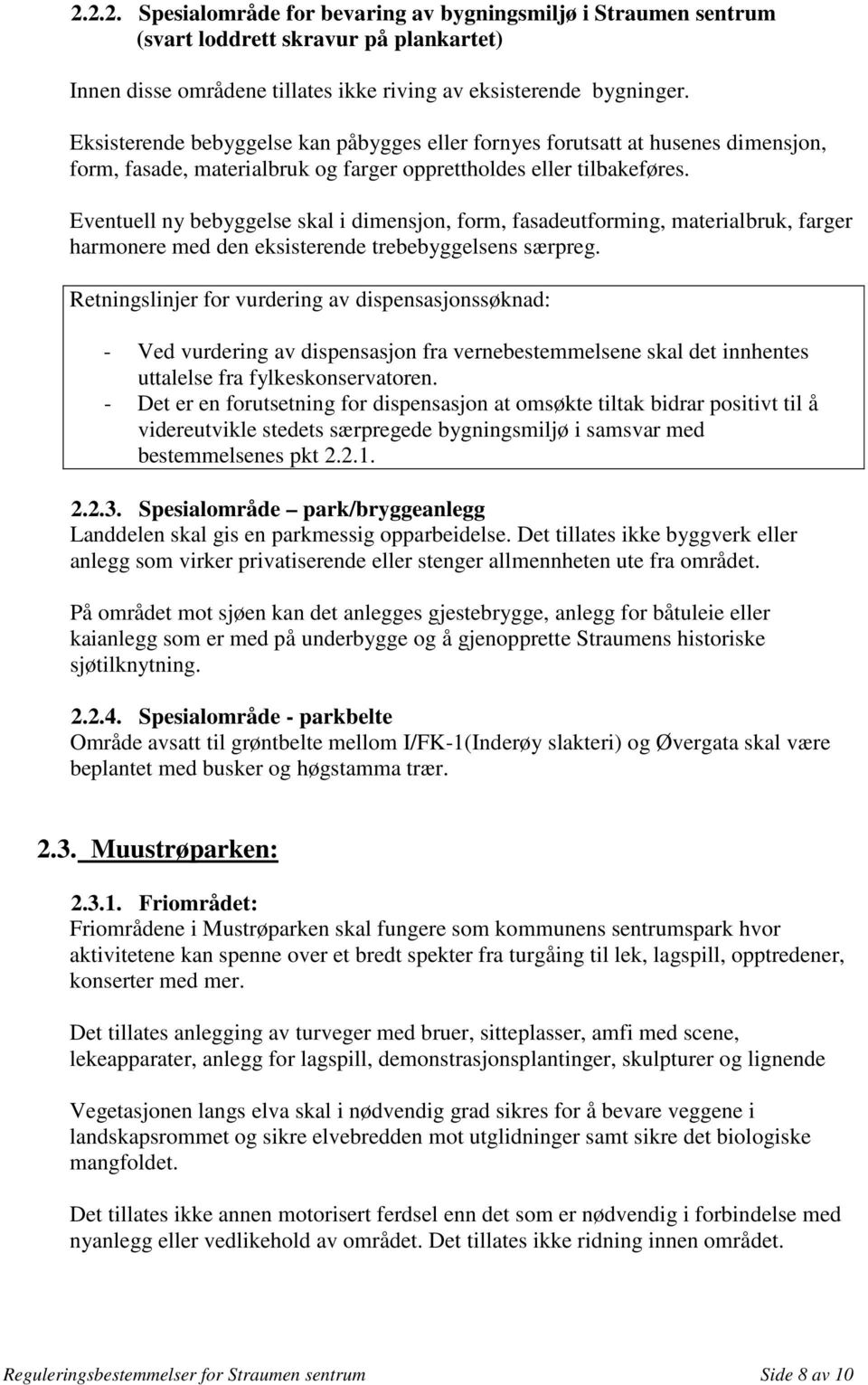 2.2.2. Spesialområde for bevaring av bygningsmiljø i Straumen sentrum (svart loddrett skravur på plankartet)

Innen disse områdene tillates ikke riving av eksisterende bygninger.

Eksisterende bebyggelse kan påbygges eller fornyes forutsatt at husenes dimensjon, form, fasade, materialbruk og farger opprettholdes eller tilbakeføres.

Eventuell ny bebyggelse skal i dimensjon, form, fasadeutforming, materialbruk, farger harmonere med den eksisterende trebebyggelsens særpreg.

Retningslinjer for vurdering av dispensasjonssøknad:

- Ved vurdering av dispensasjon fra vernebestemmelsene skal det innhentes uttalelse fra fylkeskonservatoren.
- Det er en forutsetning for dispensasjon at omsøkte tiltak bidrar positivt til å videreutvikle stedets særpregede bygningsmiljø i samsvar med bestemmelsenes pkt 2.2.1.

2.2.3. Spesialområde – park/bryggeanlegg
Landdelen skal gis en parkmessig opparbeidelse. Det tillates ikke byggverk eller anlegg som virker privatiserende eller stenger allmennheten ute fra området.

På området mot sjøen kan det anlegges gjestebrygge, anlegg for båtuleie eller kaianlegg som er med på underbygge og å gjenopprette Straumens historiske sjøtilknytning.

2.2.4. Spesialområde - parkbelte
Område avsatt til grøntbelte mellom I/FK-1(Inderøy slakteri) og Øvergata skal være beplantet med busker og høgstamma trær.

2.3. Muustrøparken:

2.3.1. Friområdet:
Friområdene i Mustrøparken skal fungere som kommunens sentrumspark hvor aktivitetene kan spenne over et bredt spekter fra turgåing til lek, lagspill, opptredener, konserter med mer.

Det tillates anlegging av turveger med bruer, sitteplasser, amfi med scene, lekeapparater, anlegg for lagspill, demonstrasjonsplantinger, skulpturer og lignende

Vegetasjonen langs elva skal i nødvendig grad sikres for å bevare veggene i landskapsrommet og sikre elvebredden mot utglidninger samt sikre det biologiske mangfoldet.

Det tillates ikke annen motorisert ferdsel enn det som er nødvendig i forbindelse med nyanlegg eller vedlikehold av området. Det tillates ikke ridning innen området.

Reguleringsbestemmelser for Straumen sentrum Side 8 av 10